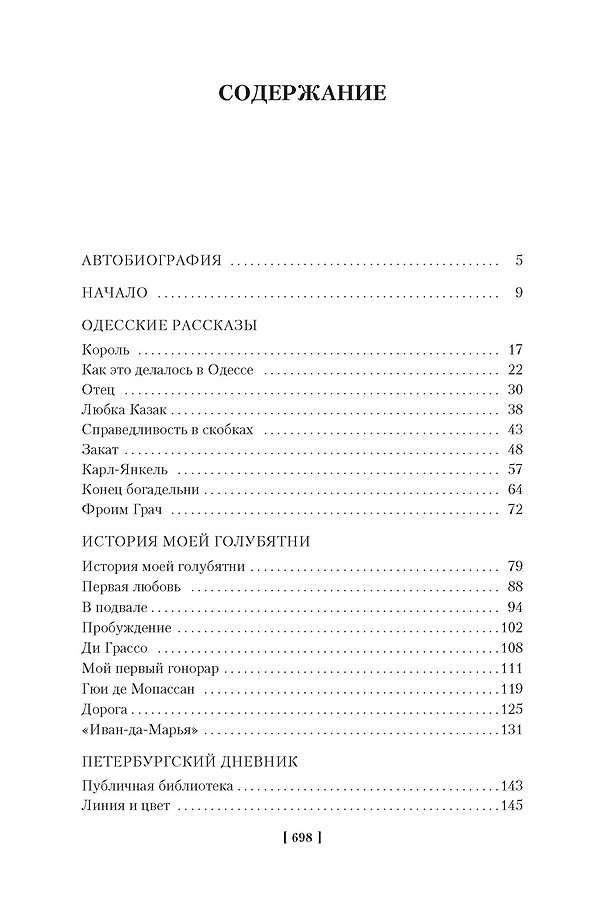 СОДЕРЖАНИЕ

АВТОБИОГРАФИЯ 5

НАЧАЛО 9

ОДЕССКИЕ РАССКАЗЫ

Король 17
Как это делалось в Одессе 22
Отец 30
Любка Казак 38
Справедливость в скобках 43
Закат 48
Карл-Янкель 57
Конец богадельни 64
Фроим Грач 72

ИСТОРИЯ МОЕЙ ГОЛУБЯТНИ

История моей голубятни 79
Первая любовь 88
В подвале 94
Пробуждение 102
Ди Грассо 108
Мой первый гонорар 111
Гюи де Мопассан 119
Дорога 125
«Иван-да-Марья» 131

ПЕТЕРБУРГСКИЙ ДНЕВНИК

Публичная библиотека 143
Линия и цвет 145

[ 698 ]